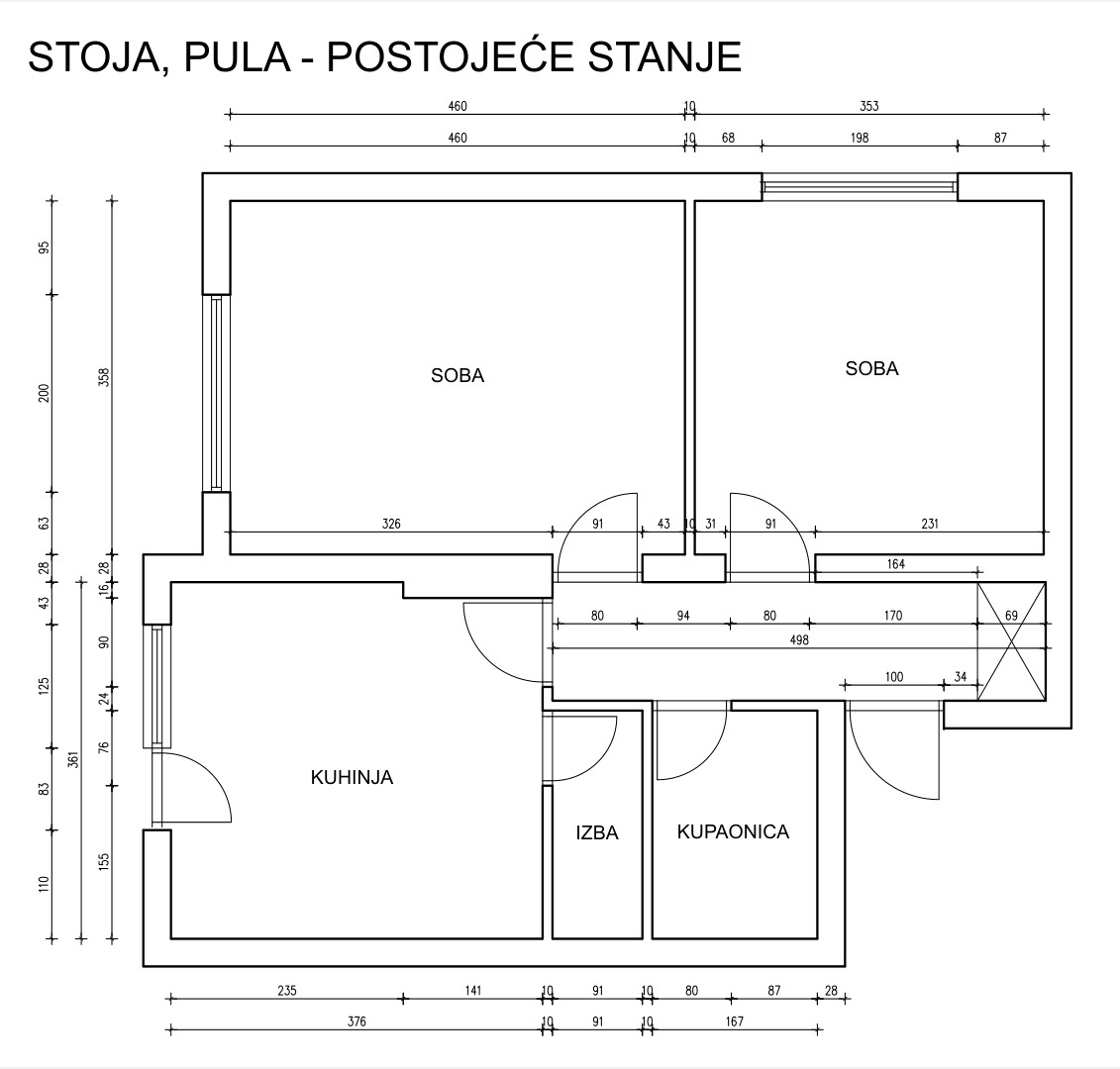 STOJA, PULA - POSTOJEĆE STANJE

460 10 353
460 10 68 198 87

95 200 63 28 43 125 83 110
358 28 16 90 24 76 155
361

SOBA

SOBA

326 91 43 10 31 91 231
164
80 94 80 170 69
498
100 34

KUHINJA

IZBA

KUPAONICA

235 141 10 91 10 80 87 28
376 10 91 10 167